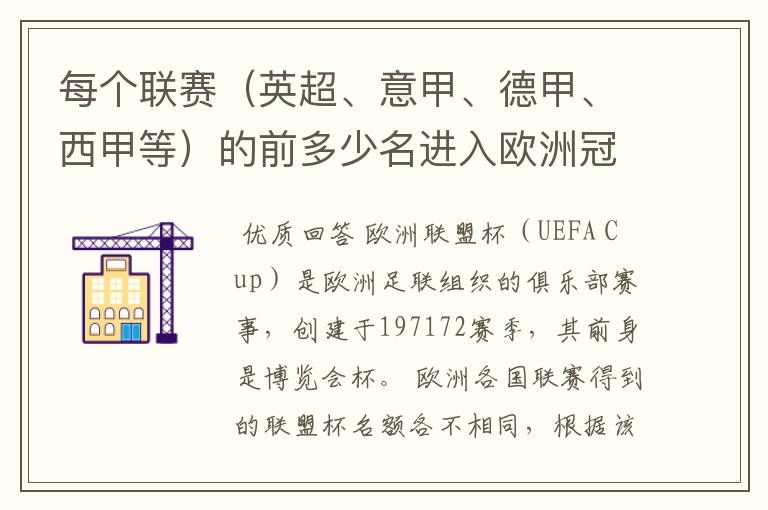 每个联赛（英超、意甲、德甲、西甲等）的前多少名进入欧洲冠

优质回答 欧洲联盟杯（UEFA Cup）是欧洲足联组织的俱乐部赛事，创建于197172赛季，其前身是博览会杯。欧洲各国联赛得到的联盟杯名额各不相同，根据该